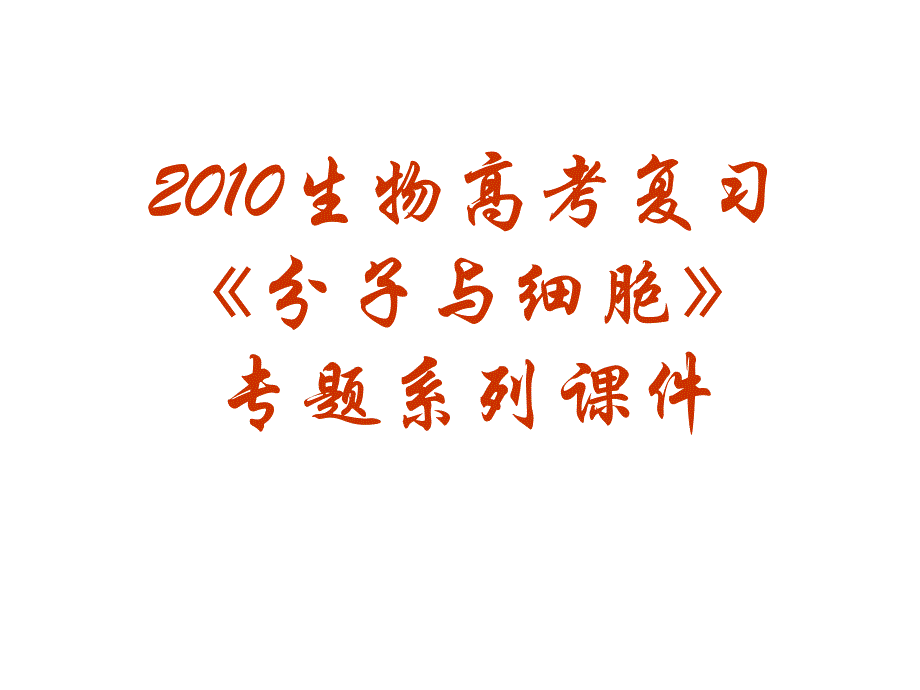 2010生物高考复习
《分子与细胞》
专题系列课件